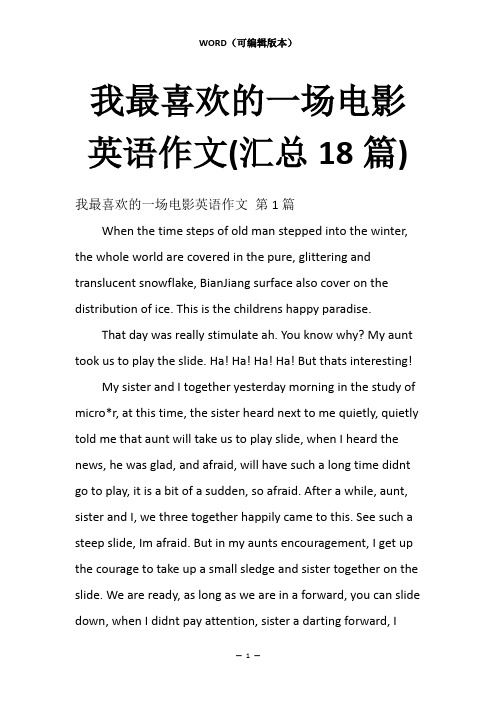 WORD（可编辑版本）

我最喜欢的一场电影英语作文(汇总 18 篇)

我最喜欢的一场电影英语作文 第 1 篇

When the time steps of old man stepped into the winter, the whole world are covered in the pure, glittering and translucent snowflake, BianJiang surface also cover on the distribution of ice. This is the childrens happy paradise.

That day was really stimulate ah. You know why? My aunt took us to play the slide. Ha! Ha! Ha! Ha! But thats interesting!

My sister and I together yesterday morning in the study of micro*r, at this time, the sister heard next to me quietly, quietly told me that aunt will take us to play slide, when I heard the news, he was glad, and afraid, will have such a long time didnt go to play, it is a bit of a sudden, so afraid. After a while, aunt, sister and I, we three together happily came to this. See such a steep slide, Im afraid. But in my aunts encouragement, I get up the courage to take up a small sledge and sister together on the slide. We are ready, as long as we are in a forward, you can slide down, when I didnt pay attention, sister a darting forward, I

— 1 —